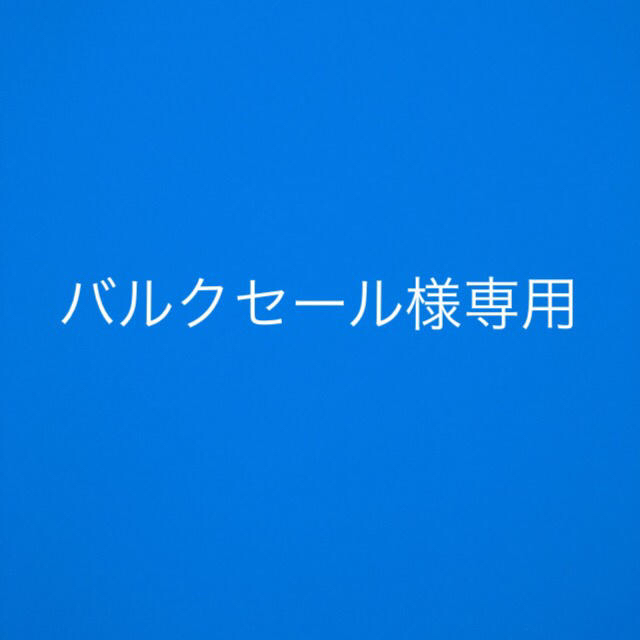 バルクセール様専用